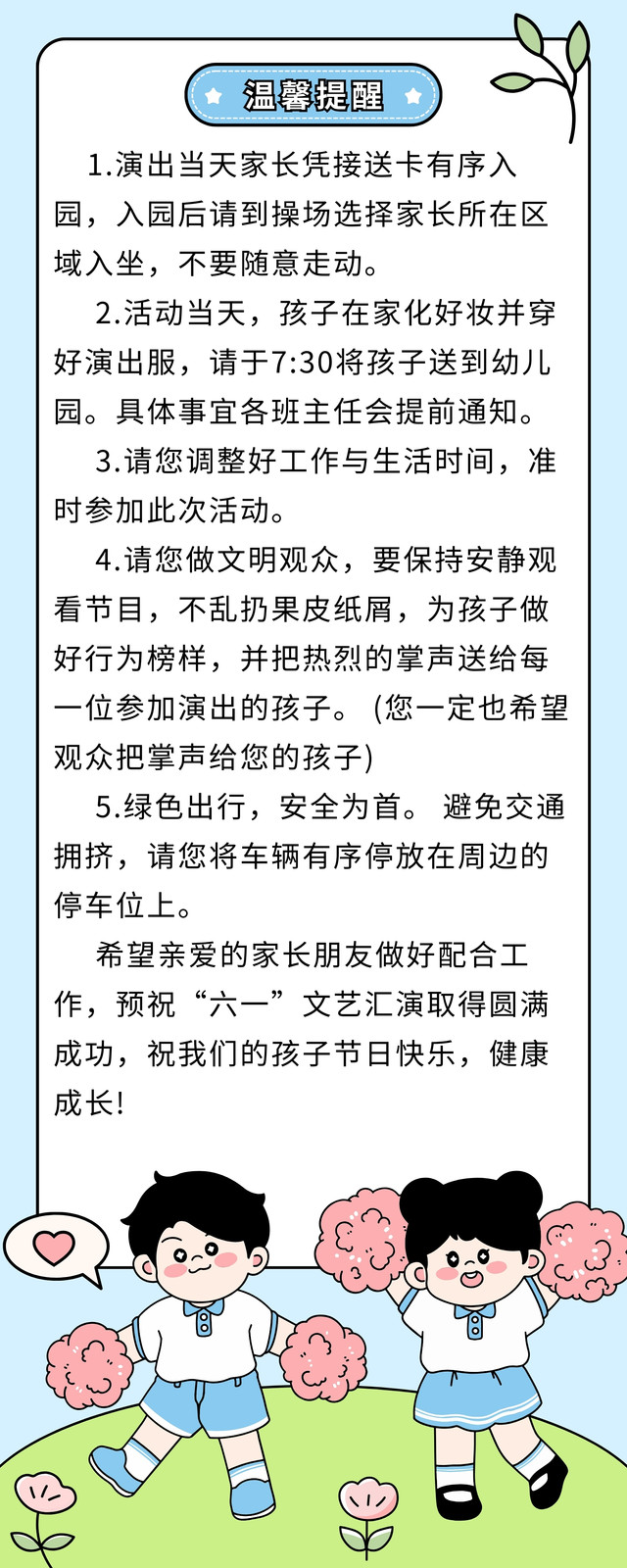 温馨提醒

1.演出当天家长凭接送卡有序入园，入园后请到操场选择家长所在区域入坐，不要随意走动。

2.活动当天，孩子在家化好妆并穿好演出服，请于7:30将孩子送到幼儿园。具体事宜各班主任会提前通知。

3.请您调整好工作与生活时间，准时参加此次活动。

4.请您做文明观众，要保持安静观看节目，不乱扔果皮纸屑，为孩子做好行为榜样，并把热烈的掌声送给每一位参加演出的孩子。(您一定也希望观众把掌声给您的孩子)

5.绿色出行，安全为首。避免交通拥挤，请您将车辆有序停放在周边的停车位上。

希望亲爱的家长朋友做好配合工作，预祝“六一”文艺汇演取得圆满成功，祝我们的孩子节日快乐，健康成长!